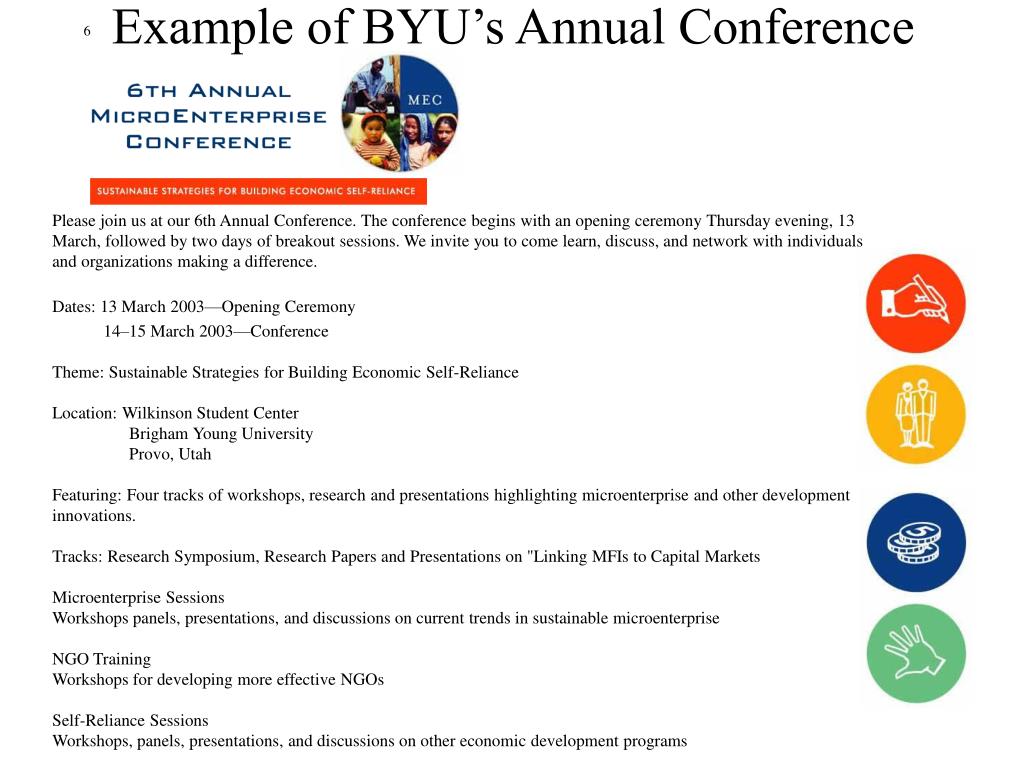 6 Example of BYU's Annual Conference

6TH ANNUAL MICROENTERPRISE CONFERENCE

MEC

SUSTAINABLE STRATEGIES FOR BUILDING ECONOMIC SELF-RELIANCE

Please join us at our 6th Annual Conference. The conference begins with an opening ceremony Thursday evening, 13 March, followed by two days of breakout sessions. We invite you to come learn, discuss, and network with individuals and organizations making a difference.

Dates: 13 March 2003—Opening Ceremony
14–15 March 2003—Conference

Theme: Sustainable Strategies for Building Economic Self-Reliance

Location: Wilkinson Student Center
Brigham Young University
Provo, Utah

Featuring: Four tracks of workshops, research and presentations highlighting microenterprise and other development innovations.

Tracks: Research Symposium, Research Papers and Presentations on "Linking MFIs to Capital Markets

Microenterprise Sessions
Workshops panels, presentations, and discussions on current trends in sustainable microenterprise

NGO Training
Workshops for developing more effective NGOs

Self-Reliance Sessions
Workshops, panels, presentations, and discussions on other economic development programs